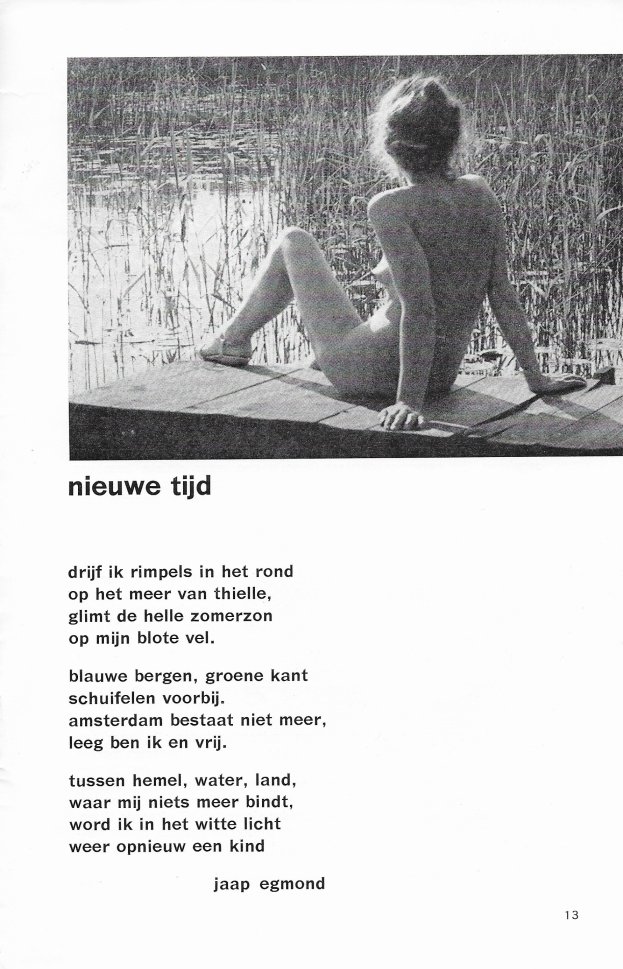 nieuwe tijd

drijf ik rimpels in het rond
op het meer van thielle,
glimt de helle zomerzon
op mijn blote vel.

blauwe bergen, groene kant
schuifelen voorbij.
amsterdam bestaat niet meer,
leeg ben ik en vrij.

tussen hemel, water, land,
waar mij niets meer bindt,
word ik in het witte licht
weer opnieuw een kind

jaap egmond

13